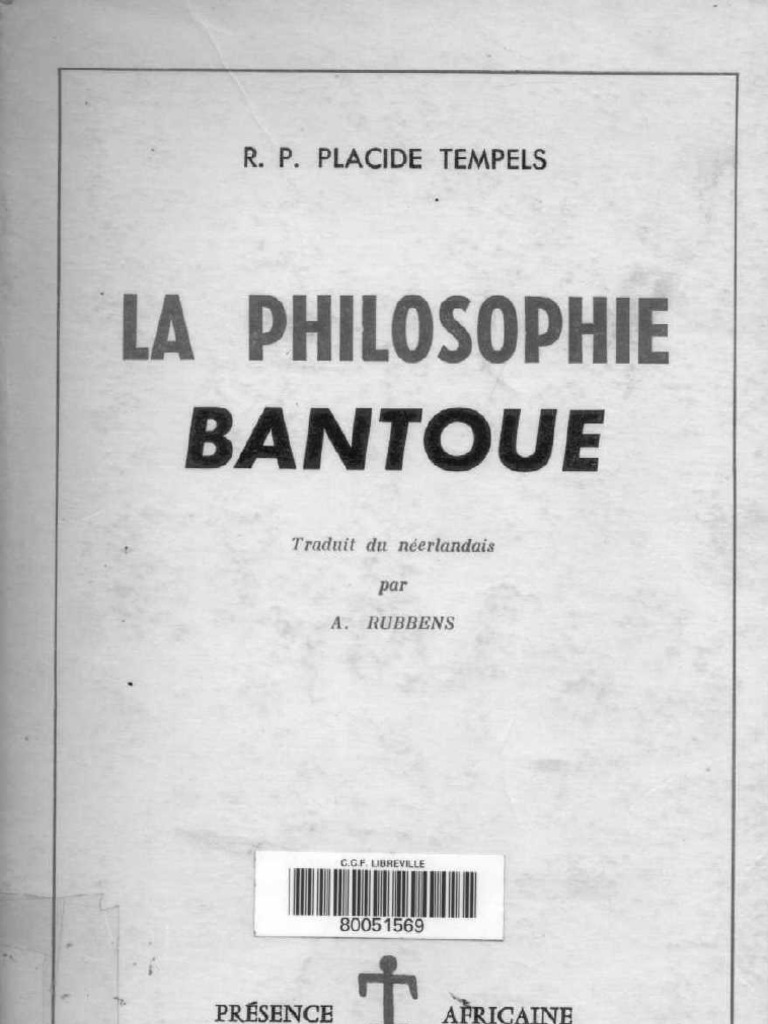 R. P. PLACIDE TEMPELS

LA PHILOSOPHIE BANTOUE

Traduit du néerlandais
par
A. RUBBENS

C.G.F. LIBREVILLE
80051569

PRÉSENCE AFRICAINE